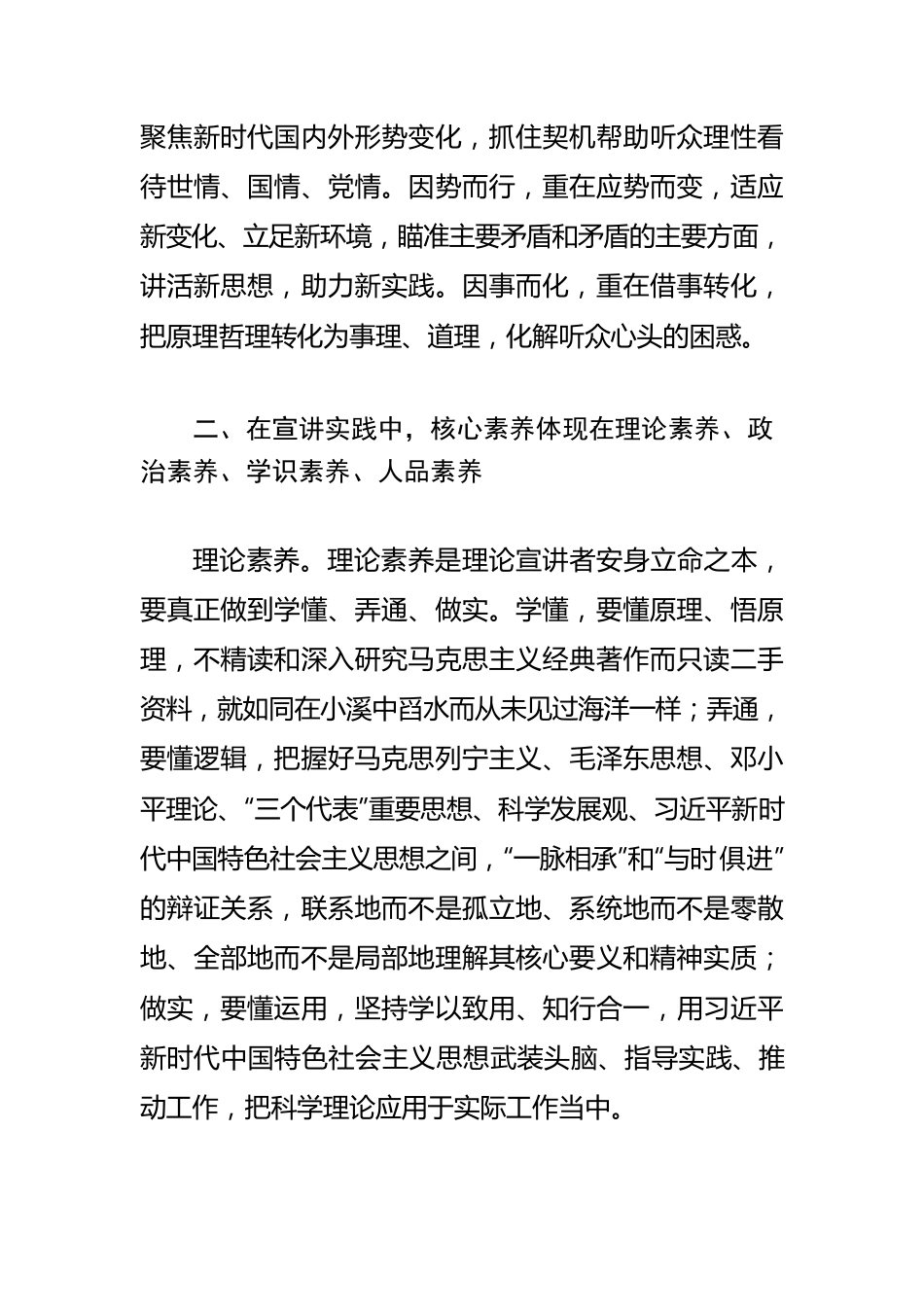 聚焦新时代国内外形势变化，抓住契机帮助听众理性看待世情、国情、党情。因势而行，重在应势而变，适应新变化、立足新环境，瞄准主要矛盾和矛盾的主要方面，讲活新思想，助力新实践。因事而化，重在借事转化，把原理哲理转化为事理、道理，化解听众心头的困惑。

二、在宣讲实践中，核心素养体现在理论素养、政治素养、学识素养、人品素养

理论素养。理论素养是理论宣讲者安身立命之本，要真正做到学懂、弄通、做实。学懂，要懂原理、悟原理，不精读和深入研究马克思主义经典著作而只读二手资料，就如同在小溪中舀水而从未见过海洋一样；弄通，要懂逻辑，把握好马克思列宁主义、毛泽东思想、邓小平理论、“三个代表”重要思想、科学发展观、习近平新时代中国特色社会主义思想之间，“一脉相承”和“与时俱进”的辩证关系，联系地而不是孤立地、系统地而不是零散地、全部地而不是局部地理解其核心要义和精神实质；做实，要懂运用，坚持学以致用、知行合一，用习近平新时代中国特色社会主义思想武装头脑、指导实践、推动工作，把科学理论应用于实际工作当中。